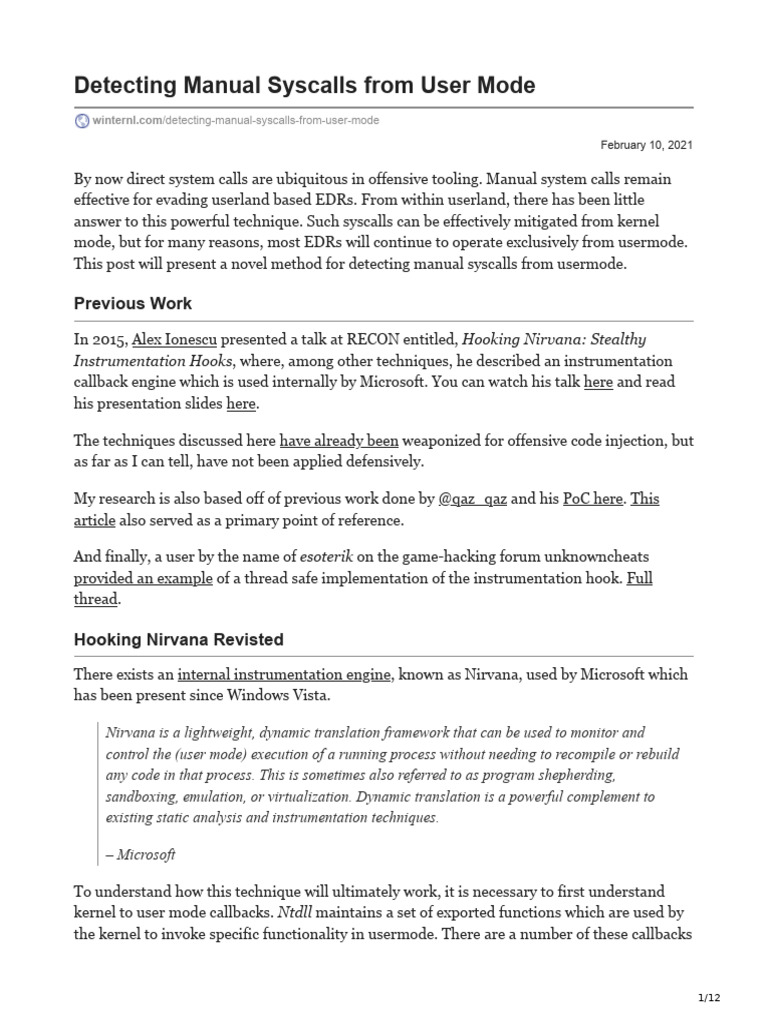 Detecting Manual Syscalls from User Mode

winternl.com/detecting-manual-syscalls-from-user-mode

February 10, 2021

By now direct system calls are ubiquitous in offensive tooling. Manual system calls remain effective for evading userland based EDRs. From within userland, there has been little answer to this powerful technique. Such syscalls can be effectively mitigated from kernel mode, but for many reasons, most EDRs will continue to operate exclusively from usermode. This post will present a novel method for detecting manual syscalls from usermode.

Previous Work

In 2015, Alex Ionescu presented a talk at RECON entitled, Hooking Nirvana: Stealthy Instrumentation Hooks, where, among other techniques, he described an instrumentation callback engine which is used internally by Microsoft. You can watch his talk here and read his presentation slides here.

The techniques discussed here have already been weaponized for offensive code injection, but as far as I can tell, have not been applied defensively.

My research is also based off of previous work done by @qaz_qaz and his PoC here. This article also served as a primary point of reference.

And finally, a user by the name of esoterik on the game-hacking forum unknowncheats provided an example of a thread safe implementation of the instrumentation hook. Full thread.

Hooking Nirvana Revisted

There exists an internal instrumentation engine, known as Nirvana, used by Microsoft which has been present since Windows Vista.

Nirvana is a lightweight, dynamic translation framework that can be used to monitor and control the (user mode) execution of a running process without needing to recompile or rebuild any code in that process. This is sometimes also referred to as program shepherding, sandboxing, emulation, or virtualization. Dynamic translation is a powerful complement to existing static analysis and instrumentation techniques.

– Microsoft

To understand how this technique will ultimately work, it is necessary to first understand kernel to user mode callbacks. Ntdll maintains a set of exported functions which are used by the kernel to invoke specific functionality in usermode. There are a number of these callbacks

1/12